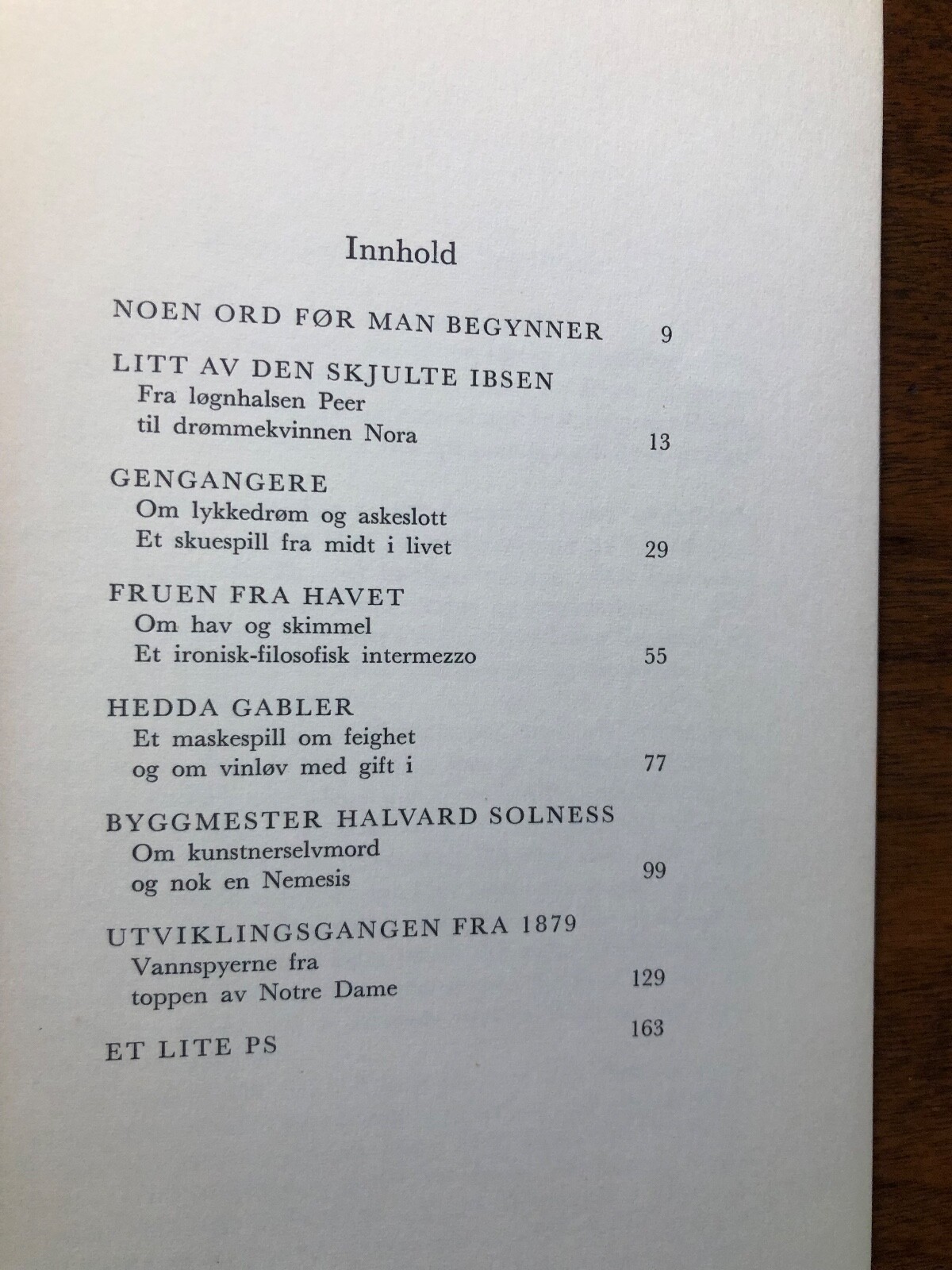 Innhold

NOEN ORD FØR MAN BEGYNNER 9

LITT AV DEN SKJULTE IBSEN
Fra løgnhalsen Peer
til drømmekvinnen Nora 13

GENGANGERE
Om lykkedrøm og askeslott
Et skuespill fra midt i livet 29

FRUEN FRA HAVET
Om hav og skimmel
Et ironisk-filosofisk intermezzo 55

HEDDA GABLER
Et maskespill om feighet
og om vinløv med gift i 77

BYGGMESTER HALVARD SOLNESS
Om kunstnerselvmord
og nok en Nemesis 99

UTVIKLINGSGANGEN FRA 1879
Vannspyerne fra
toppen av Notre Dame 129

ET LITE PS 163